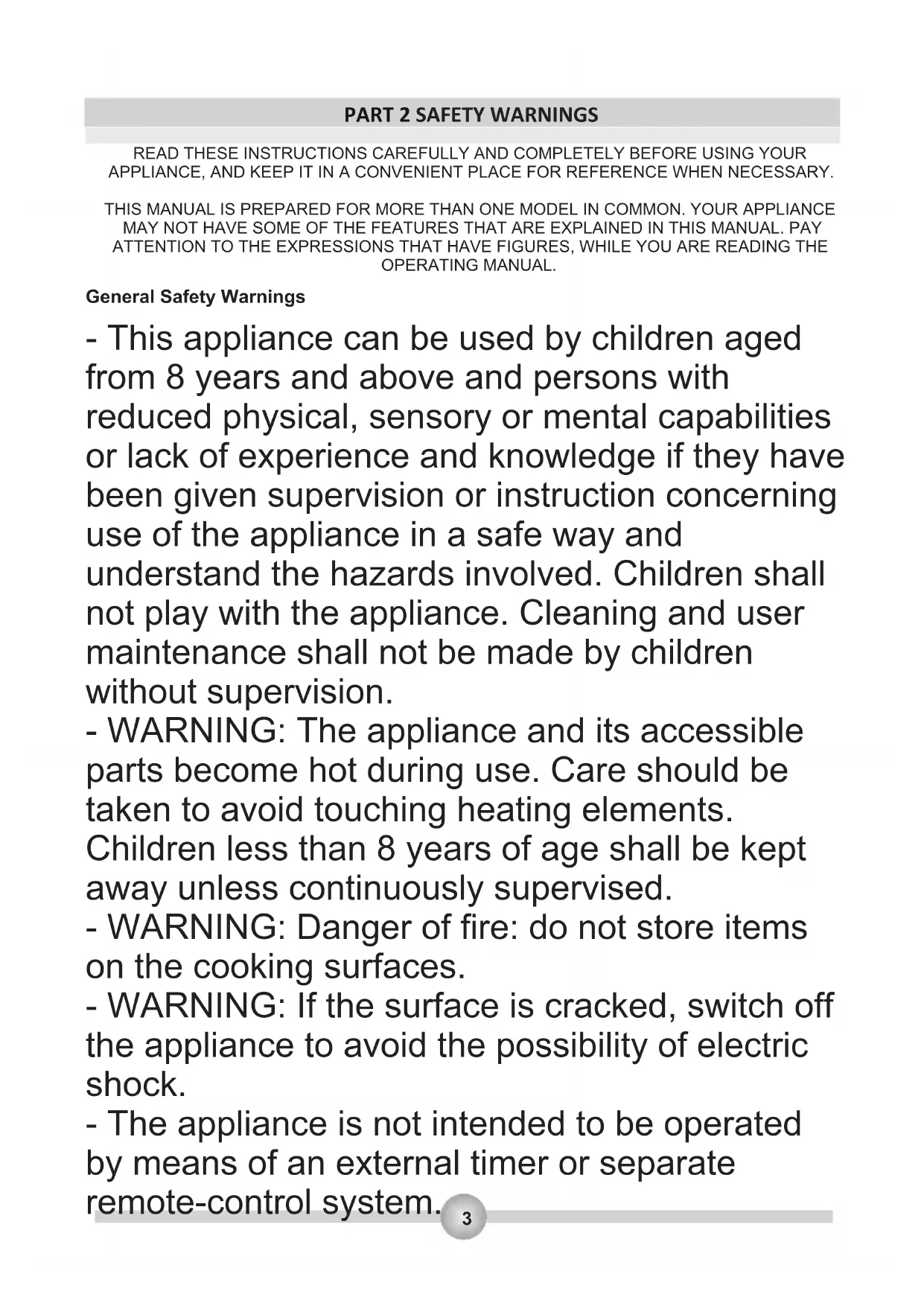 PART 2 SAFETY WARNINGS

READ THESE INSTRUCTIONS CAREFULLY AND COMPLETELY BEFORE USING YOUR APPLIANCE, AND KEEP IT IN A CONVENIENT PLACE FOR REFERENCE WHEN NECESSARY.

THIS MANUAL IS PREPARED FOR MORE THAN ONE MODEL IN COMMON. YOUR APPLIANCE MAY NOT HAVE SOME OF THE FEATURES THAT ARE EXPLAINED IN THIS MANUAL. PAY ATTENTION TO THE EXPRESSIONS THAT HAVE FIGURES, WHILE YOU ARE READING THE OPERATING MANUAL.

General Safety Warnings

- This appliance can be used by children aged from 8 years and above and persons with reduced physical, sensory or mental capabilities or lack of experience and knowledge if they have been given supervision or instruction concerning use of the appliance in a safe way and understand the hazards involved. Children shall not play with the appliance. Cleaning and user maintenance shall not be made by children without supervision.
- WARNING: The appliance and its accessible parts become hot during use. Care should be taken to avoid touching heating elements. Children less than 8 years of age shall be kept away unless continuously supervised.
- WARNING: Danger of fire: do not store items on the cooking surfaces.
- WARNING: If the surface is cracked, switch off the appliance to avoid the possibility of electric shock.
- The appliance is not intended to be operated by means of an external timer or separate remote-control system.

3